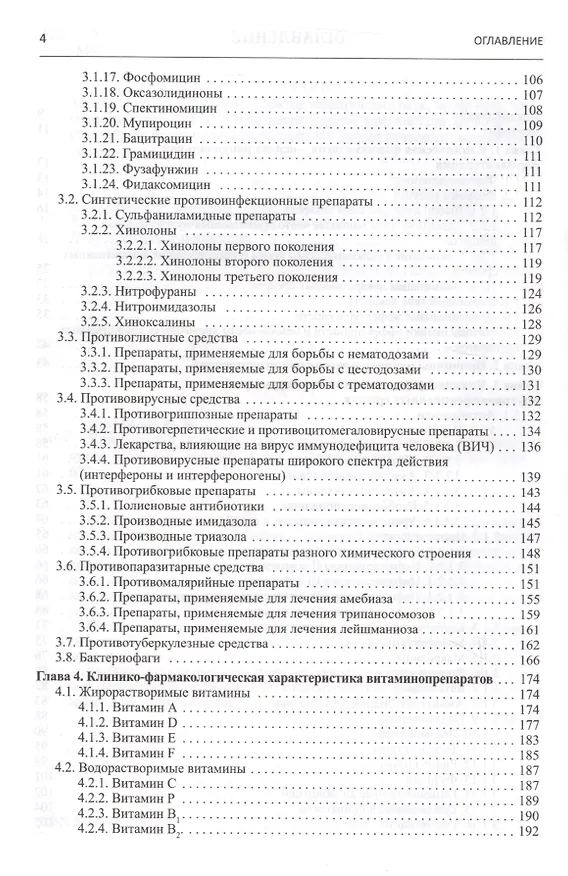 4 ОГЛАВЛЕНИЕ

3.1.17. Фосфомицин 106
3.1.18. Оксазолидиноны 107
3.1.19. Спектиномицин 108
3.1.20. Мупироцин 109
3.1.21. Бацитрацин 110
3.1.22. Грамицидин 111
3.1.23. Фузафунжин 111
3.1.24. Фидаксомицин 111
3.2. Синтетические противоинфекционные препараты 112
3.2.1. Сульфаниламидные препараты 112
3.2.2. Хинолоны 117
3.2.2.1. Хинолоны первого поколения 117
3.2.2.2. Хинолоны второго поколения 119
3.2.2.3. Хинолоны третьего поколения 119
3.2.3. Нитрофураны 124
3.2.4. Нитроимидазолы 126
3.2.5. Хиноксалины 128
3.3. Противоглистные средства 129
3.3.1. Препараты, применяемые для борьбы с нематодозами 129
3.3.2. Препараты, применяемые для борьбы с цестодозами 130
3.3.3. Препараты, применяемые для борьбы с трематодозами 131
3.4. Противовирусные средства 132
3.4.1. Противогриппозные препараты 132
3.4.2. Противогерпетические и противоцитомегаловирусные препараты 134
3.4.3. Лекарства, влияющие на вирус иммунодефицита человека (ВИЧ) 136
3.4.4. Противовирусные препараты широкого спектра действия (интерфероны и интерфероногены) 139
3.5. Противогрибковые препараты 143
3.5.1. Полиеновые антибиотики 144
3.5.2. Производные имидазола 145
3.5.3. Производные триазола 147
3.5.4. Противогрибковые препараты разного химического строения 148
3.6. Противопаразитарные средства 151
3.6.1. Противомалярийные препараты 151
3.6.2. Препараты, применяемые для лечения амебиаза 155
3.6.3. Препараты, применяемые для лечения трипаносомозов 159
3.6.4. Препараты, применяемые для лечения лейшманиоза 161
3.7. Противотуберкулезные средства 162
3.8. Бактериофаги 166
Глава 4. Клинико-фармакологическая характеристика витаминопрепаратов 174
4.1. Жирорастворимые витамины 174
4.1.1. Витамин A 174
4.1.2. Витамин D 177
4.1.3. Витамин E 183
4.1.4. Витамин F 185
4.2. Водорастворимые витамины 187
4.2.1. Витамин C 187
4.2.2. Витамин P 189
4.2.3. Витамин $B_1$ 190
4.2.4. Витамин $B_2$ 192